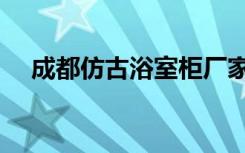 成都仿古浴室柜厂家